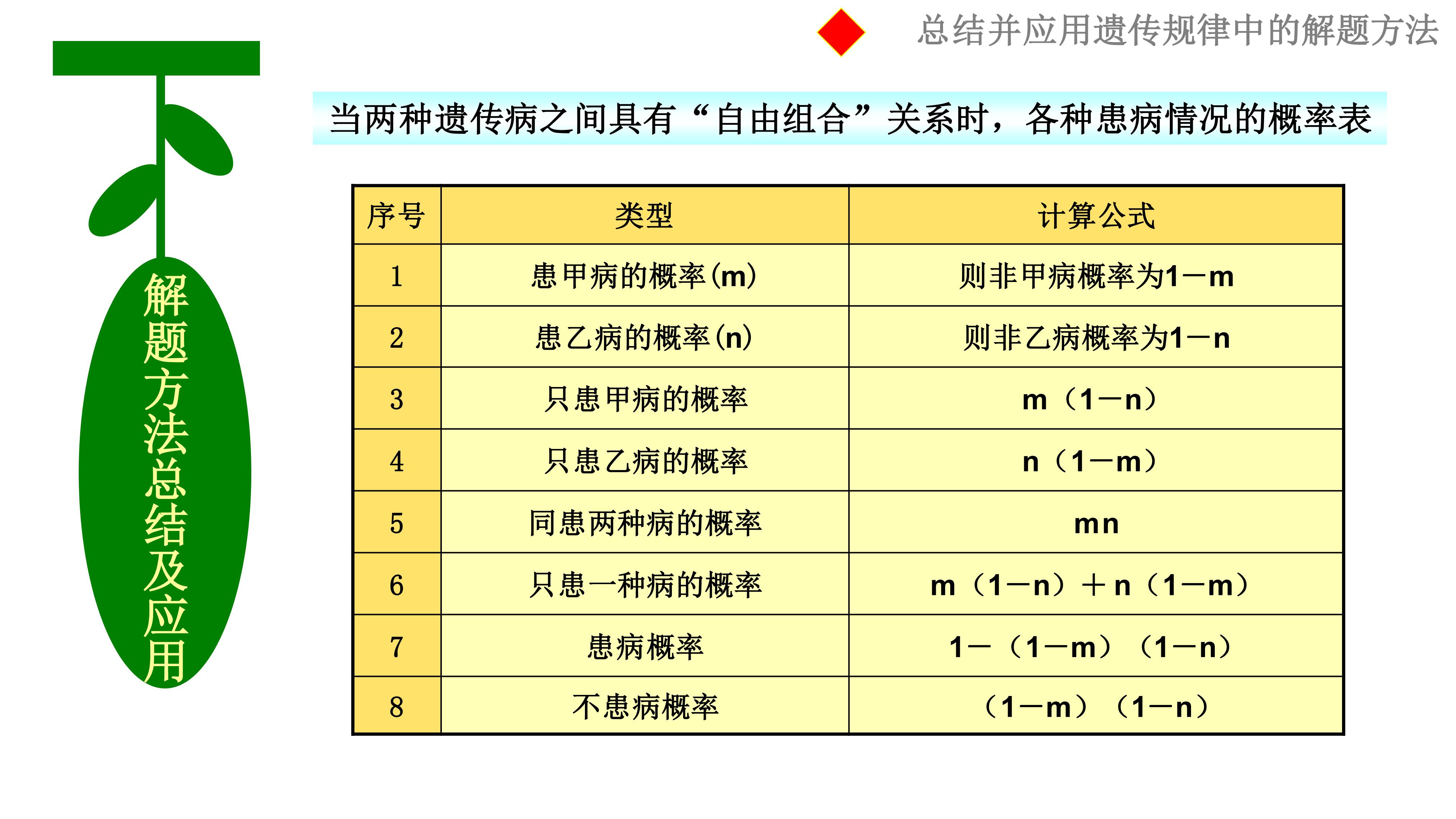 总结并应用遗传规律中的解题方法

解题方法总结及应用

当两种遗传病之间具有“自由组合”关系时，各种患病情况的概率表

| 序号 | 类型 | 计算公式 |
|---|---|---|
| 1 | 患甲病的概率(m) | 则非甲病概率为1－m |
| 2 | 患乙病的概率(n) | 则非乙病概率为1－n |
| 3 | 只患甲病的概率 | m（1－n） |
| 4 | 只患乙病的概率 | n（1－m） |
| 5 | 同患两种病的概率 | mn |
| 6 | 只患一种病的概率 | m（1－n）＋n（1－m） |
| 7 | 患病概率 | 1－（1－m）（1－n） |
| 8 | 不患病概率 | （1－m）（1－n） |